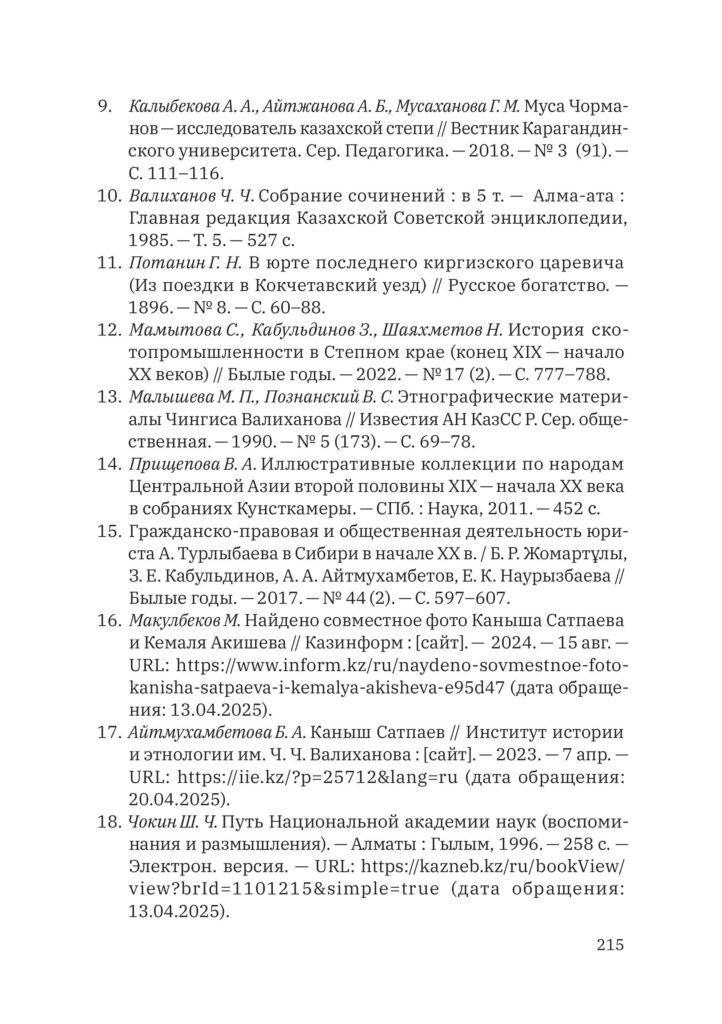 9. Калыбекова А. А., Айтжанова А. Б., Мусаханова Г. М. Муса Чорманов — исследователь казахской степи // Вестник Карагандинского университета. Сер. Педагогика. — 2018. — № 3 (91). — С. 111–116.
10. Валиханов Ч. Ч. Собрание сочинений : в 5 т. — Алма-ата : Главная редакция Казахской Советской энциклопедии, 1985. — Т. 5. — 527 с.
11. Потанин Г. Н. В юрте последнего киргизского царевича (Из поездки в Кокчетавский уезд) // Русское богатство. — 1896. — № 8. — С. 60–88.
12. Мамытова С., Кабульдинов З., Шаяхметов Н. История скотопромышленности в Степном крае (конец XIX — начало XX веков) // Былые годы. — 2022. — № 17 (2). — С. 777–788.
13. Малышева М. П., Познанский В. С. Этнографические материалы Чингиса Валиханова // Известия АН КазСС Р. Сер. общественная. — 1990. — № 5 (173). — С. 69–78.
14. Прищепова В. А. Иллюстративные коллекции по народам Центральной Азии второй половины XIX — начала XX века в собраниях Кунсткамеры. — СПб. : Наука, 2011. — 452 с.
15. Гражданско-правовая и общественная деятельность юриста А. Турлыбаева в Сибири в начале XX в. / Б. Р. Жомартұлы, З. Е. Кабульдинов, А. А. Айтмухамбетов, Е. К. Наурызбаева // Былые годы. — 2017. — № 44 (2). — С. 597–607.
16. Макулбеков М. Найдено совместное фото Каныша Сатпаева и Кемаля Акишева // Казинформ : [сайт]. — 2024. — 15 авг. — URL: https://www.inform.kz/ru/naydeno-sovmestnoe-foto-kanisha-satpaeva-i-kemalya-akisheva-e95d47 (дата обращения: 13.04.2025).
17. Айтмухамбетова Б. А. Каныш Сатпаев // Институт истории и этнологии им. Ч. Ч. Валиханова : [сайт]. — 2023. — 7 апр. — URL: https://iie.kz/?p=25712&lang=ru (дата обращения: 20.04.2025).
18. Чокин Ш. Ч. Путь Национальной академии наук (воспоминания и размышления). — Алматы : Гылым, 1996. — 258 с. — Электрон. версия. — URL: https://kazneb.kz/ru/bookView/view?brId=1101215&simple=true (дата обращения: 13.04.2025).

215